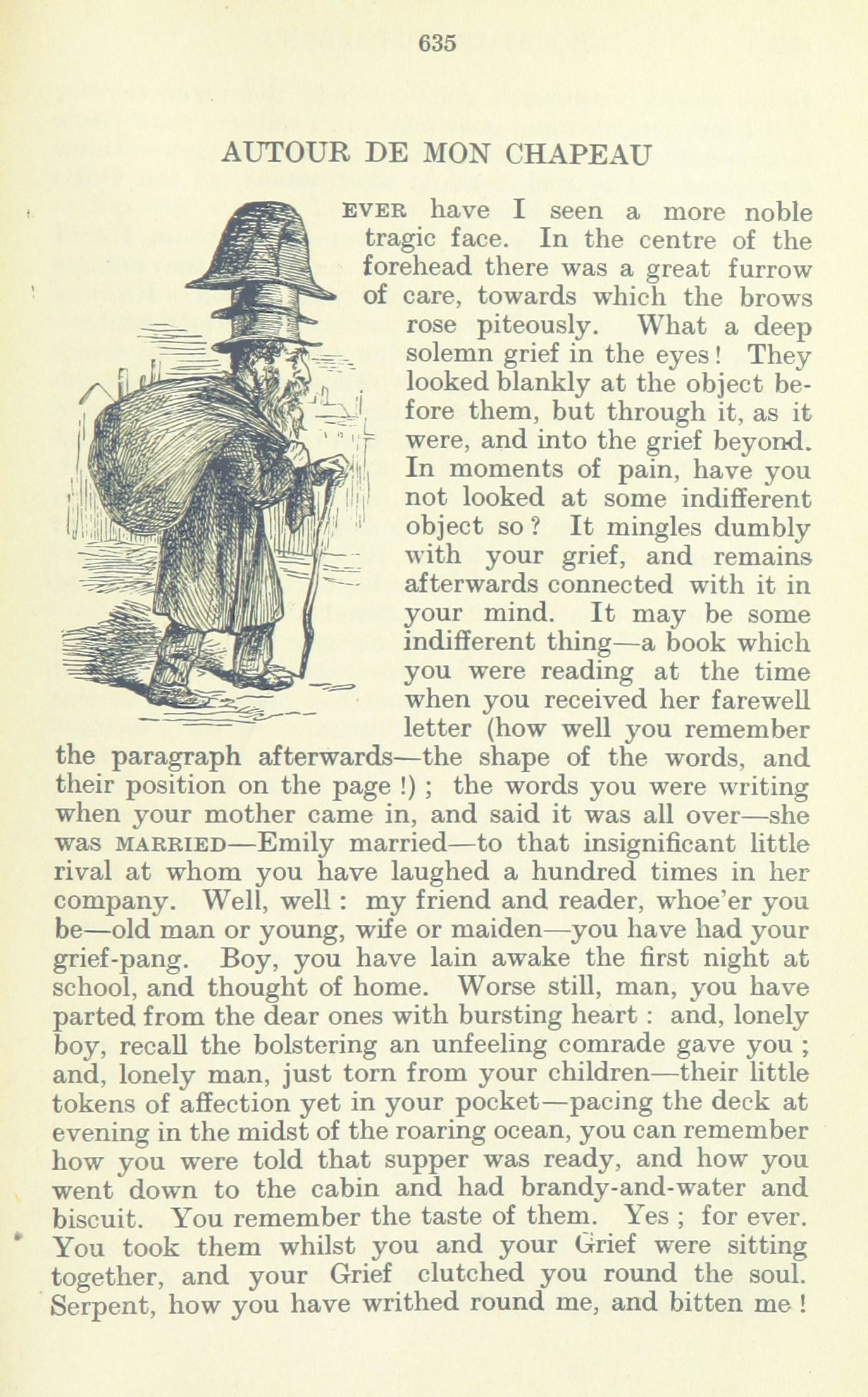 635

AUTOUR DE MON CHAPEAU

EVER have I seen a more noble tragic face. In the centre of the forehead there was a great furrow of care, towards which the brows rose piteously. What a deep solemn grief in the eyes! They looked blankly at the object before them, but through it, as it were, and into the grief beyond. In moments of pain, have you not looked at some indifferent object so? It mingles dumbly with your grief, and remains afterwards connected with it in your mind. It may be some indifferent thing—a book which you were reading at the time when you received her farewell letter (how well you remember the paragraph afterwards—the shape of the words, and their position on the page!); the words you were writing when your mother came in, and said it was all over—she was MARRIED—Emily married—to that insignificant little rival at whom you have laughed a hundred times in her company. Well, well: my friend and reader, whoe'er you be—old man or young, wife or maiden—you have had your grief-pang. Boy, you have lain awake the first night at school, and thought of home. Worse still, man, you have parted from the dear ones with bursting heart: and, lonely boy, recall the bolstering an unfeeling comrade gave you; and, lonely man, just torn from your children—their little tokens of affection yet in your pocket—pacing the deck at evening in the midst of the roaring ocean, you can remember how you were told that supper was ready, and how you went down to the cabin and had brandy-and-water and biscuit. You remember the taste of them. Yes; for ever. You took them whilst you and your Grief were sitting together, and your Grief clutched you round the soul. Serpent, how you have writhed round me, and bitten me!